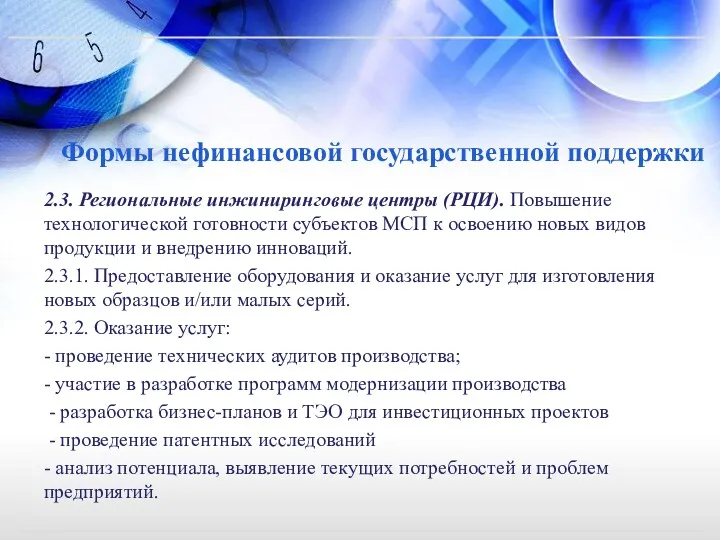 6 5 4

Формы нефинансовой государственной поддержки

2.3. Региональные инжиниринговые центры (РЦИ). Повышение технологической готовности субъектов МСП к освоению новых видов продукции и внедрению инноваций.

2.3.1. Предоставление оборудования и оказание услуг для изготовления новых образцов и/или малых серий.

2.3.2. Оказание услуг:

- проведение технических аудитов производства;

- участие в разработке программ модернизации производства

- разработка бизнес-планов и ТЭО для инвестиционных проектов

- проведение патентных исследований

- анализ потенциала, выявление текущих потребностей и проблем предприятий.